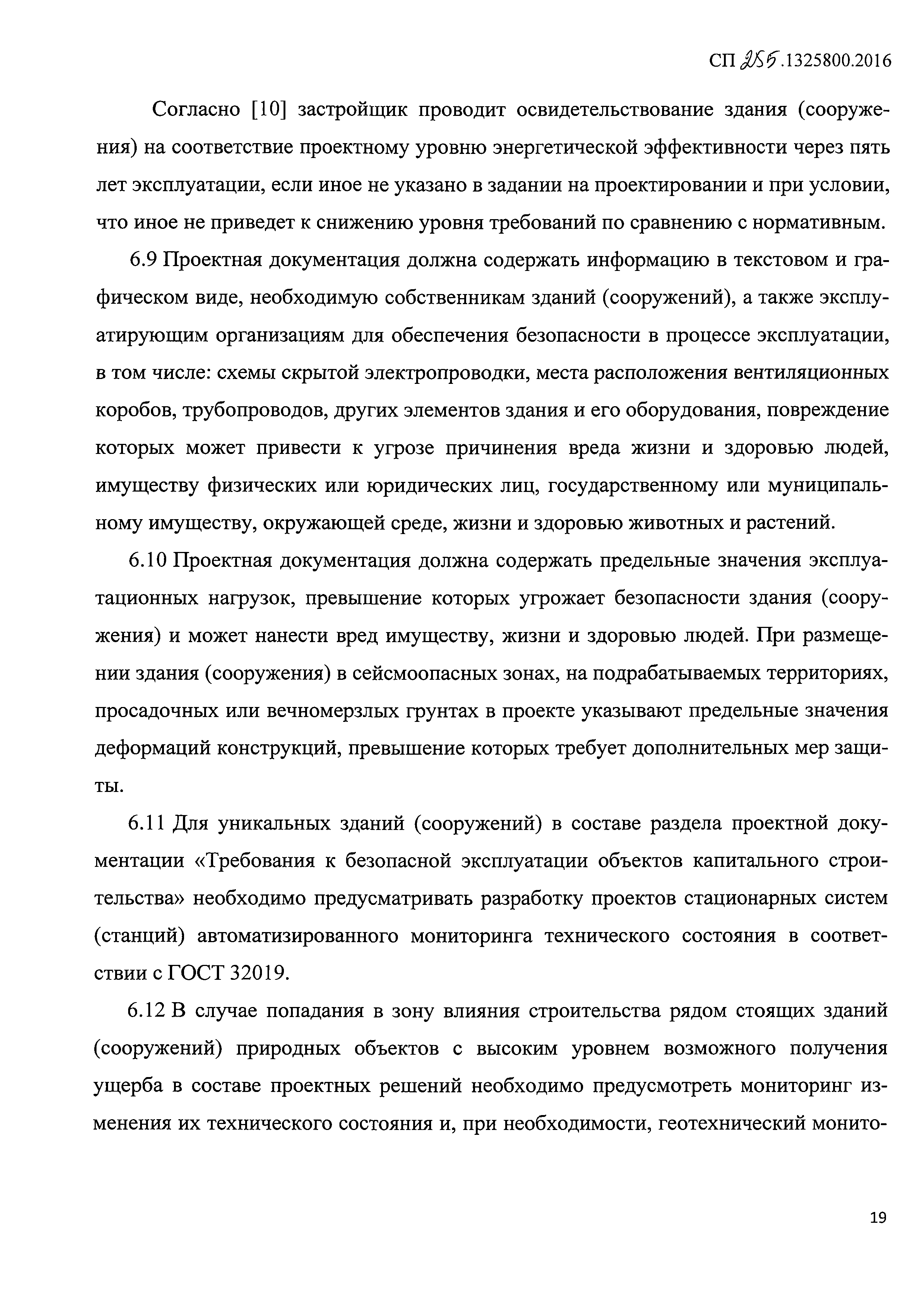 СП 255.1325800.2016

Согласно [10] застройщик проводит освидетельствование здания (сооружения) на соответствие проектному уровню энергетической эффективности через пять лет эксплуатации, если иное не указано в задании на проектировании и при условии, что иное не приведет к снижению уровня требований по сравнению с нормативным.

6.9 Проектная документация должна содержать информацию в текстовом и графическом виде, необходимую собственникам зданий (сооружений), а также эксплуатирующим организациям для обеспечения безопасности в процессе эксплуатации, в том числе: схемы скрытой электропроводки, места расположения вентиляционных коробов, трубопроводов, других элементов здания и его оборудования, повреждение которых может привести к угрозе причинения вреда жизни и здоровью людей, имуществу физических или юридических лиц, государственному или муниципальному имуществу, окружающей среде, жизни и здоровью животных и растений.

6.10 Проектная документация должна содержать предельные значения эксплуатационных нагрузок, превышение которых угрожает безопасности здания (сооружения) и может нанести вред имуществу, жизни и здоровью людей. При размещении здания (сооружения) в сейсмоопасных зонах, на подрабатываемых территориях, просадочных или вечномерзлых грунтах в проекте указывают предельные значения деформаций конструкций, превышение которых требует дополнительных мер защиты.

6.11 Для уникальных зданий (сооружений) в составе раздела проектной документации «Требования к безопасной эксплуатации объектов капитального строительства» необходимо предусматривать разработку проектов стационарных систем (станций) автоматизированного мониторинга технического состояния в соответствии с ГОСТ 32019.

6.12 В случае попадания в зону влияния строительства рядом стоящих зданий (сооружений) природных объектов с высоким уровнем возможного получения ущерба в составе проектных решений необходимо предусмотреть мониторинг изменения их технического состояния и, при необходимости, геотехнический монито-

19